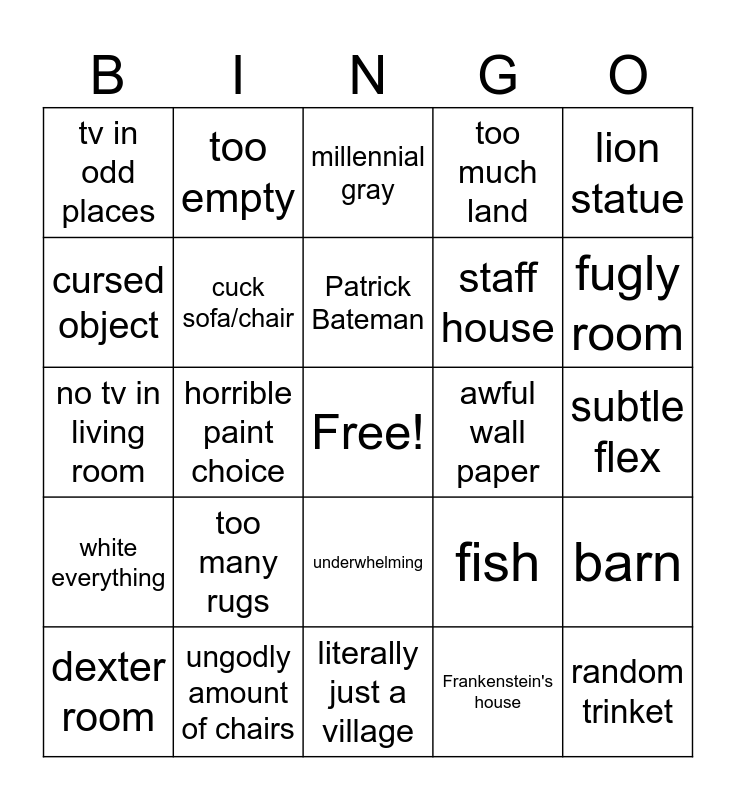 | B | I | N | G | O |
|---|---|---|---|---|
| tv in odd places | too empty | millennial gray | too much land | lion statue |
| cursed object | cuck sofa/chair | Patrick Bateman | staff house | fugly room |
| no tv in living room | horrible paint choice | Free! | awful wall paper | subtle flex |
| white everything | too many rugs | underwhelming | fish | barn |
| dexter room | ungodly amount of chairs | literally just a village | Frankenstein's house | random trinket |